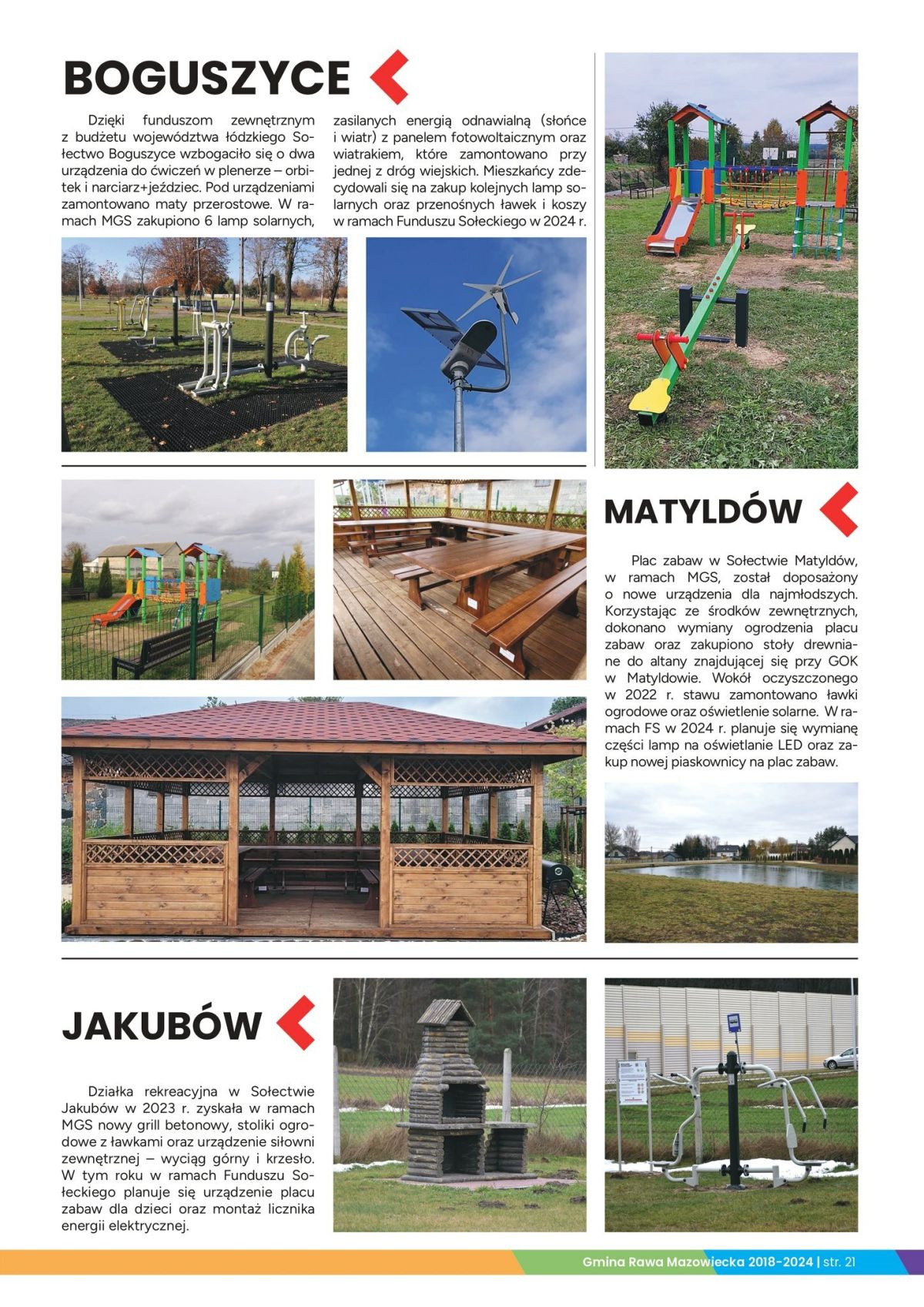 BOGUSZYCE

Dzięki funduszom zewnętrznym z budżetu województwa łódzkiego Sołectwo Boguszyce wzbogaciło się o dwa urządzenia do ćwiczeń w plenerze – orbitek i narciarz+jeździec. Pod urządzeniami zamontowano maty przerostowe. W ramach MGS zakupiono 6 lamp solarnych, zasilanych energią odnawialną (słońce i wiatr) z panelem fotowoltaicznym oraz wiatrakiem, które zamontowano przy jednej z dróg wiejskich. Mieszkańcy zdecydowali się na zakup kolejnych lamp solarnych oraz przenośnych ławek i koszy w ramach Funduszu Sołeckiego w 2024 r.

MATYLDÓW

Plac zabaw w Sołectwie Matyldów, w ramach MGS, został doposażony o nowe urządzenia dla najmłodszych. Korzystając ze środków zewnętrznych, dokonano wymiany ogrodzenia placu zabaw oraz zakupiono stoły drewniane do altany znajdującej się przy GOK w Matyldowie. Wokół oczyszczonego w 2022 r. stawu zamontowano ławki ogrodowe oraz oświetlenie solarne. W ramach FS w 2024 r. planuje się wymianę części lamp na oświetlanie LED oraz zakup nowej piaskownicy na plac zabaw.

JAKUBÓW

Działka rekreacyjna w Sołectwie Jakubów w 2023 r. zyskała w ramach MGS nowy grill betonowy, stoliki ogrodowe z ławkami oraz urządzenie siłowni zewnętrznej – wyciąg górny i krzesło. W tym roku w ramach Funduszu Sołeckiego planuje się urządzenie placu zabaw dla dzieci oraz montaż licznika energii elektrycznej.

Gmina Rawa Mazowiecka 2018-2024 | str. 21